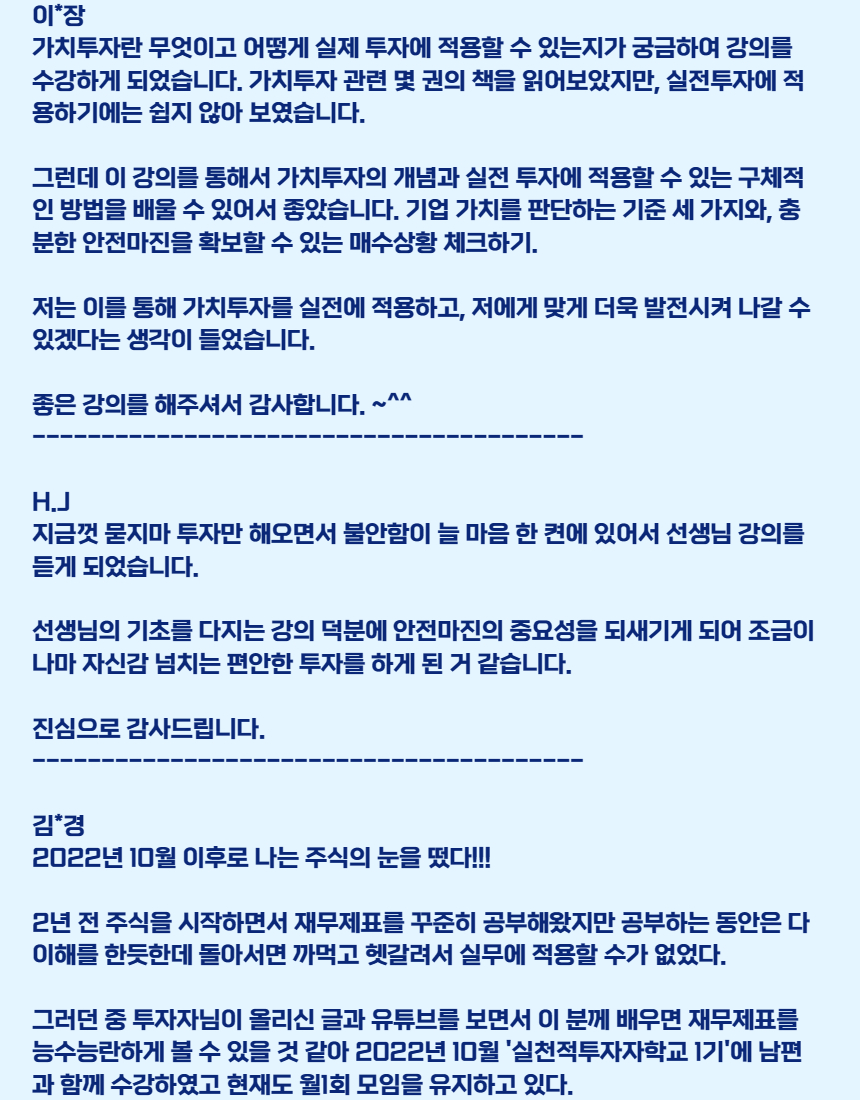 이*장
가치투자란 무엇이고 어떻게 실제 투자에 적용할 수 있는지가 궁금하여 강의를 수강하게 되었습니다. 가치투자 관련 몇 권의 책을 읽어보았지만, 실전투자에 적용하기에는 쉽지 않아 보였습니다.

그런데 이 강의를 통해서 가치투자의 개념과 실전 투자에 적용할 수 있는 구체적인 방법을 배울 수 있어서 좋았습니다. 기업 가치를 판단하는 기준 세 가지와, 충분한 안전마진을 확보할 수 있는 매수상황 체크하기.

저는 이를 통해 가치투자를 실전에 적용하고, 저에게 맞게 더욱 발전시켜 나갈 수 있겠다는 생각이 들었습니다.

좋은 강의를 해주셔서 감사합니다. ~^^
----------------------------------------

H.J
지금껏 묻지마 투자만 해오면서 불안함이 늘 마음 한 켠에 있어서 선생님 강의를 듣게 되었습니다.

선생님의 기초를 다지는 강의 덕분에 안전마진의 중요성을 되새기게 되어 조금이나마 자신감 넘치는 편안한 투자를 하게 된 거 같습니다.

진심으로 감사드립니다.
----------------------------------------

김*경
2022년 10월 이후로 나는 주식의 눈을 떴다!!!

2년 전 주식을 시작하면서 재무제표를 꾸준히 공부해왔지만 공부하는 동안은 다 이해를 한듯한데 돌아서면 까먹고 헷갈려서 실무에 적용할 수가 없었다.

그러던 중 투자자님이 올리신 글과 유튜브를 보면서 이 분께 배우면 재무제표를 능수능란하게 볼 수 있을 것 같아 2022년 10월 '실천적투자자학교 1기'에 남편과 함께 수강하였고 현재도 월1회 모임을 유지하고 있다.